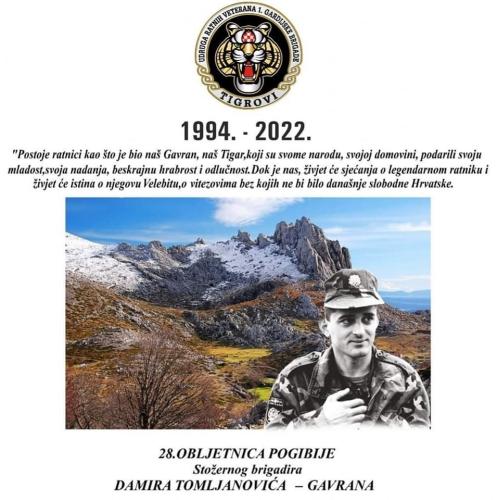 UDRUGA RATNIH VETERANA 1. GARDIJSKE BRIGADE
TIGROVI

1994. - 2022.

"Postoje ratnici kao što je bio naš Gavran, naš Tigar,koji su svome narodu, svojoj domovini, podarili svoju mladost,svoja nadanja, beskrajnu hrabrost i odlučnost.Dok je nas, živjet će sjećanja o legendarnom ratniku i živjet će istina o njegovu Velebitu,o vitezovima bez kojih ne bi bilo današnje slobodne Hrvatske.

28.OBLJETNICA POGIBIJE
Stožernog brigadira
DAMIRA TOMLJANOVIĆA – GAVRANA